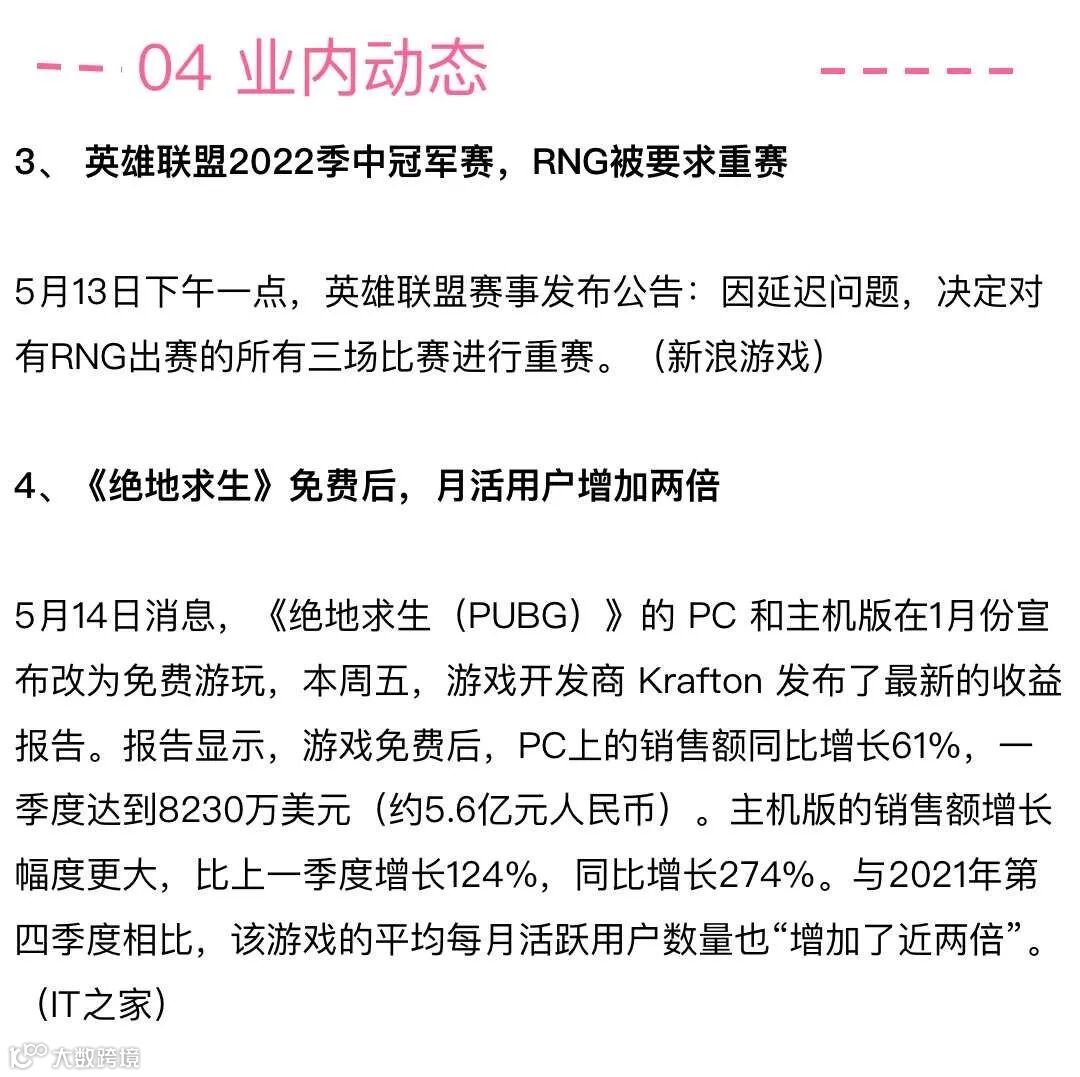 04 业内动态

3、英雄联盟2022季中冠军赛，RNG被要求重赛

5月13日下午一点，英雄联盟赛事发布公告：因延迟问题，决定对有RNG出赛的所有三场比赛进行重赛。（新浪游戏）

4、《绝地求生》免费后，月活用户增加两倍

5月14日消息，《绝地求生（PUBG）》的PC和主机版在1月份宣布改为免费游玩，本周五，游戏开发商Krafton发布了最新的收益报告。报告显示，游戏免费后，PC上的销售额同比增长61%，一季度达到8230万美元（约5.6亿元人民币）。主机版的销售额增长幅度更大，比上一季度增长124%，同比增长274%。与2021年第四季度相比，该游戏的平均每月活跃用户数量也“增加了近两倍”。（IT之家）

大数跨境